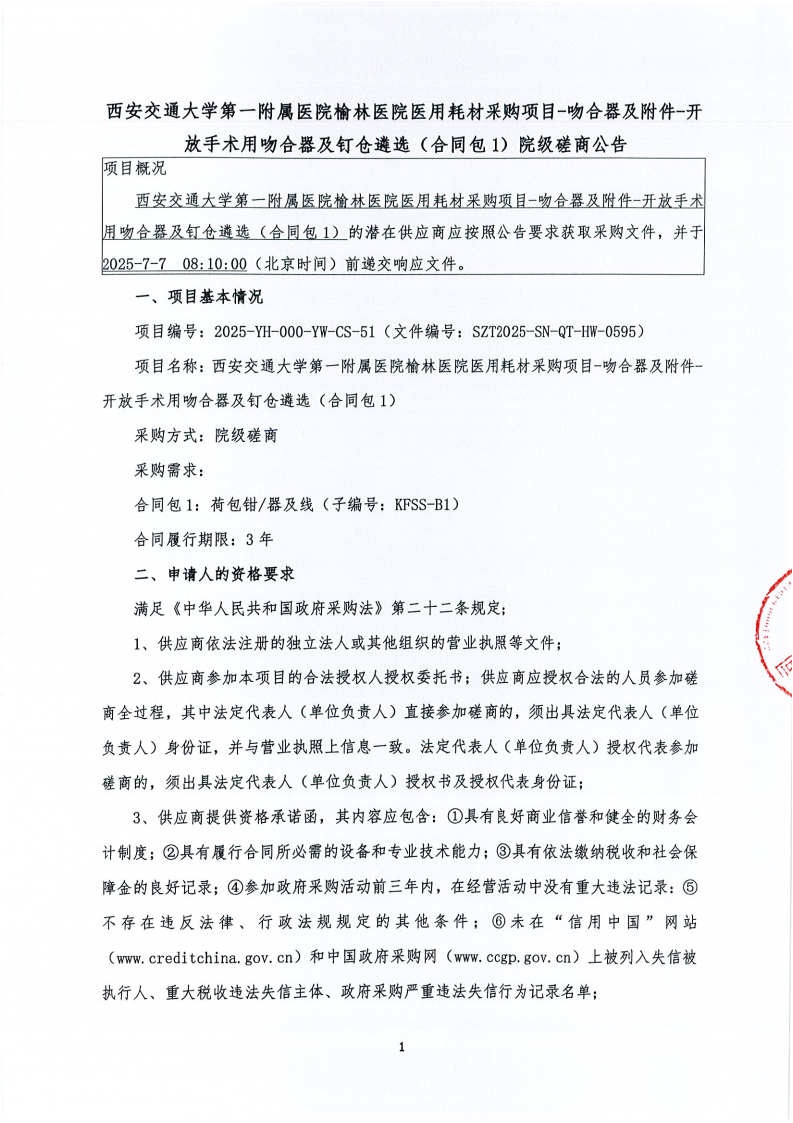 西安交通大学第一附属医院榆林医院医用耗材采购项目-吻合器及附件-开放手术用吻合器及钉仓遴选（合同包1）院级磋商公告

项目概况

西安交通大学第一附属医院榆林医院医用耗材采购项目-吻合器及附件-开放手术用吻合器及钉仓遴选（合同包1）的潜在供应商应按照公告要求获取采购文件，并于2025-7-7 08:10:00（北京时间）前递交响应文件。

一、项目基本情况

项目编号：2025-YH-000-YW-CS-51（文件编号：SZT2025-SN-QT-HW-0595）

项目名称：西安交通大学第一附属医院榆林医院医用耗材采购项目-吻合器及附件-开放手术用吻合器及钉仓遴选（合同包1）

采购方式：院级磋商

采购需求：

合同包1：荷包钳/器及线（子编号：KFSS-B1）

合同履行期限：3年

二、申请人的资格要求

满足《中华人民共和国政府采购法》第二十二条规定；

1、供应商依法注册的独立法人或其他组织的营业执照等文件；

2、供应商参加本项目的合法授权人授权委托书；供应商应授权合法的人员参加磋商全过程，其中法定代表人（单位负责人）直接参加磋商的，须出具法定代表人（单位负责人）身份证，并与营业执照上信息一致。法定代表人（单位负责人）授权代表参加磋商的，须出具法定代表人（单位负责人）授权书及授权代表身份证；

3、供应商提供资格承诺函，其内容应包含：①具有良好商业信誉和健全的财务会计制度；②具有履行合同所必需的设备和专业技术能力；③具有依法缴纳税收和社会保障金的良好记录；④参加政府采购活动前三年内，在经营活动中没有重大违法记录；⑤不存在违反法律、行政法规规定的其他条件；⑥未在“信用中国”网站（www.creditchina.gov.cn）和中国政府采购网（www.ccgp.gov.cn）上被列入失信被执行人、重大税收违法失信主体、政府采购严重违法失信行为记录名单；

1